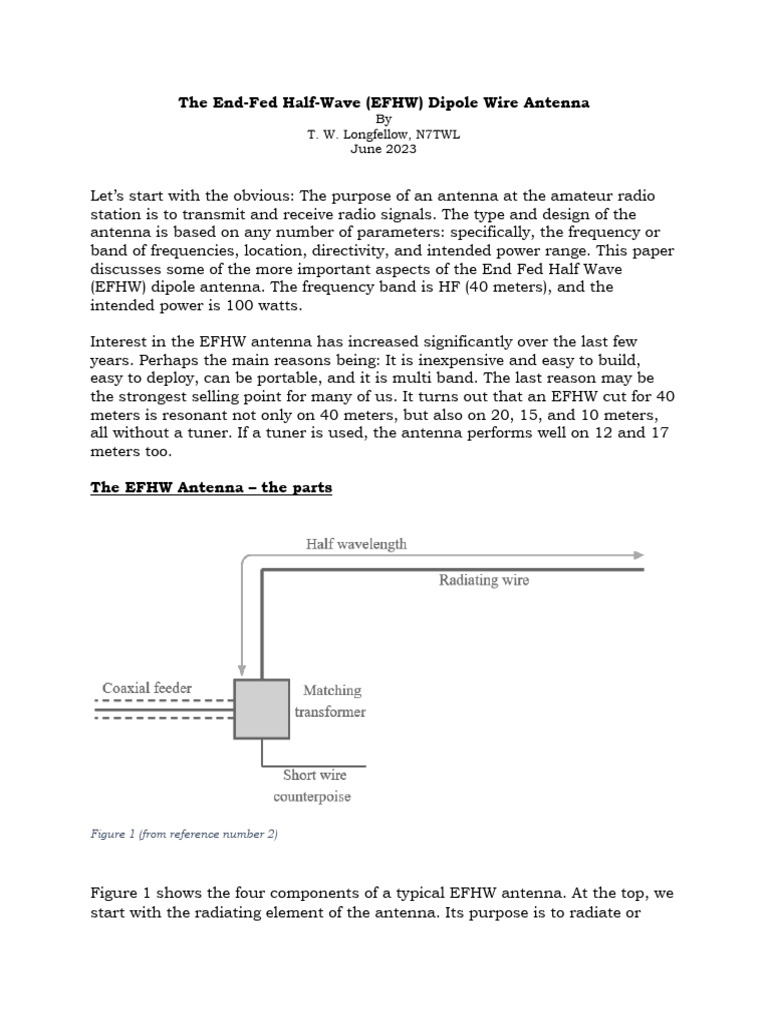 The End-Fed Half-Wave (EFHW) Dipole Wire Antenna
By
T. W. Longfellow, N7TWL
June 2023

Let's start with the obvious: The purpose of an antenna at the amateur radio station is to transmit and receive radio signals. The type and design of the antenna is based on any number of parameters: specifically, the frequency or band of frequencies, location, directivity, and intended power range. This paper discusses some of the more important aspects of the End Fed Half Wave (EFHW) dipole antenna. The frequency band is HF (40 meters), and the intended power is 100 watts.

Interest in the EFHW antenna has increased significantly over the last few years. Perhaps the main reasons being: It is inexpensive and easy to build, easy to deploy, can be portable, and it is multi band. The last reason may be the strongest selling point for many of us. It turns out that an EFHW cut for 40 meters is resonant not only on 40 meters, but also on 20, 15, and 10 meters, all without a tuner. If a tuner is used, the antenna performs well on 12 and 17 meters too.

The EFHW Antenna – the parts

Half wavelength

Radiating wire

Coaxial feeder

Matching transformer

Short wire counterpoise

Figure 1 (from reference number 2)

Figure 1 shows the four components of a typical EFHW antenna. At the top, we start with the radiating element of the antenna. Its purpose is to radiate or